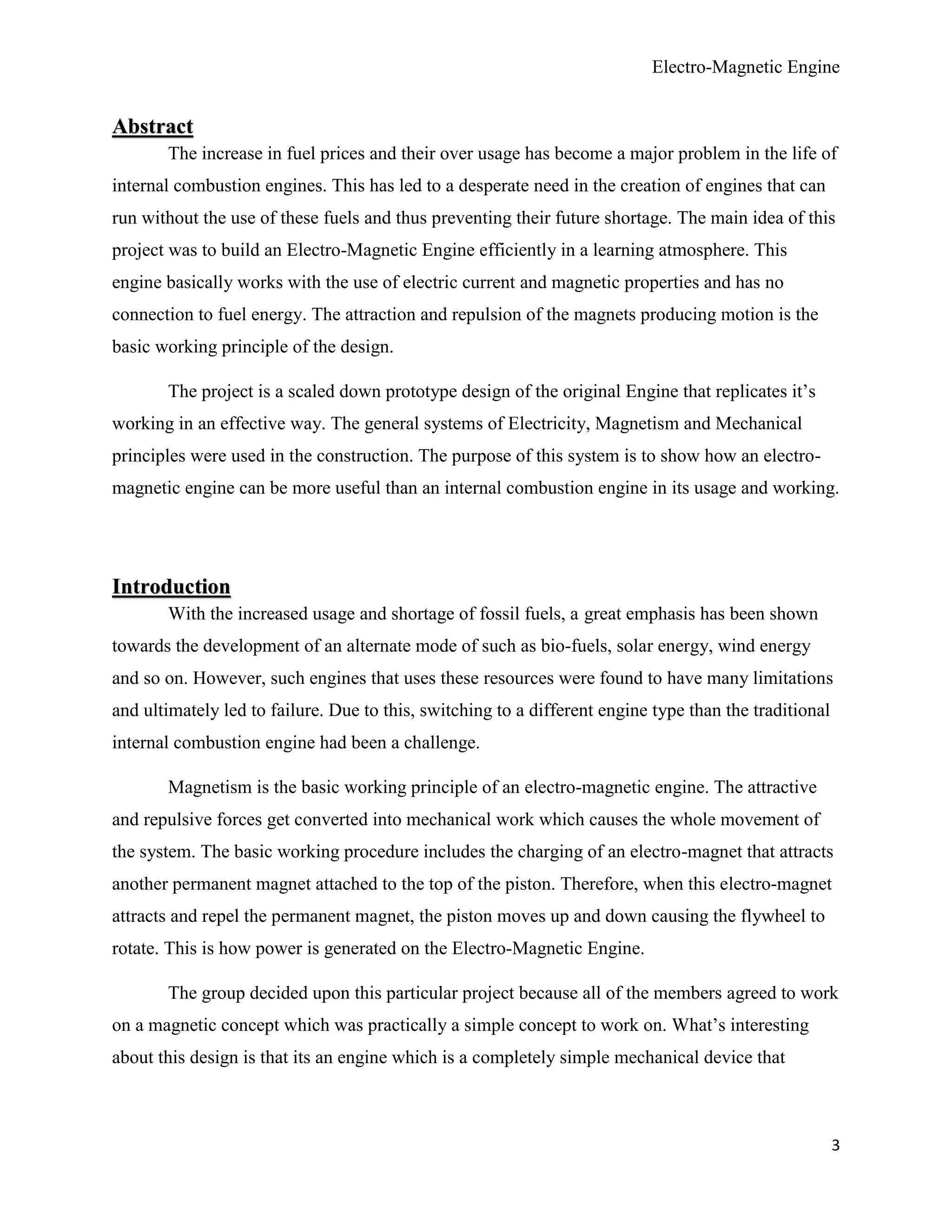 Electro-Magnetic Engine

Abstract

The increase in fuel prices and their over usage has become a major problem in the life of internal combustion engines. This has led to a desperate need in the creation of engines that can run without the use of these fuels and thus preventing their future shortage. The main idea of this project was to build an Electro-Magnetic Engine efficiently in a learning atmosphere. This engine basically works with the use of electric current and magnetic properties and has no connection to fuel energy. The attraction and repulsion of the magnets producing motion is the basic working principle of the design.

The project is a scaled down prototype design of the original Engine that replicates it's working in an effective way. The general systems of Electricity, Magnetism and Mechanical principles were used in the construction. The purpose of this system is to show how an electro-magnetic engine can be more useful than an internal combustion engine in its usage and working.

Introduction

With the increased usage and shortage of fossil fuels, a great emphasis has been shown towards the development of an alternate mode of such as bio-fuels, solar energy, wind energy and so on. However, such engines that uses these resources were found to have many limitations and ultimately led to failure. Due to this, switching to a different engine type than the traditional internal combustion engine had been a challenge.

Magnetism is the basic working principle of an electro-magnetic engine. The attractive and repulsive forces get converted into mechanical work which causes the whole movement of the system. The basic working procedure includes the charging of an electro-magnet that attracts another permanent magnet attached to the top of the piston. Therefore, when this electro-magnet attracts and repel the permanent magnet, the piston moves up and down causing the flywheel to rotate. This is how power is generated on the Electro-Magnetic Engine.

The group decided upon this particular project because all of the members agreed to work on a magnetic concept which was practically a simple concept to work on. What's interesting about this design is that its an engine which is a completely simple mechanical device that

3